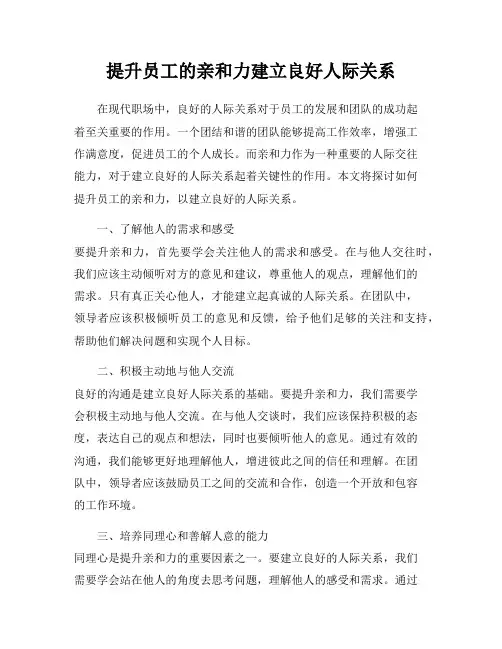 提升员工的亲和力建立良好人际关系

在现代职场中，良好的人际关系对于员工的发展和团队的成功起着至关重要的作用。一个团结和谐的团队能够提高工作效率，增强工作满意度，促进员工的个人成长。而亲和力作为一种重要的人际交往能力，对于建立良好的人际关系起着关键性的作用。本文将探讨如何提升员工的亲和力，以建立良好的人际关系。

一、了解他人的需求和感受
要提升亲和力，首先要学会关注他人的需求和感受。在与他人交往时，我们应该主动倾听对方的意见和建议，尊重他人的观点，理解他们的需求。只有真正关心他人，才能建立起真诚的人际关系。在团队中，领导者应该积极倾听员工的意见和反馈，给予他们足够的关注和支持，帮助他们解决问题和实现个人目标。

二、积极主动地与他人交流
良好的沟通是建立良好人际关系的基础。要提升亲和力，我们需要学会积极主动地与他人交流。在与他人交谈时，我们应该保持积极的态度，表达自己的观点和想法，同时也要倾听他人的意见。通过有效的沟通，我们能够更好地理解他人，增进彼此之间的信任和理解。在团队中，领导者应该鼓励员工之间的交流和合作，创造一个开放和包容的工作环境。

三、培养同理心和善解人意的能力
同理心是提升亲和力的重要因素之一。要建立良好的人际关系，我们需要学会站在他人的角度去思考问题，理解他人的感受和需求。通过